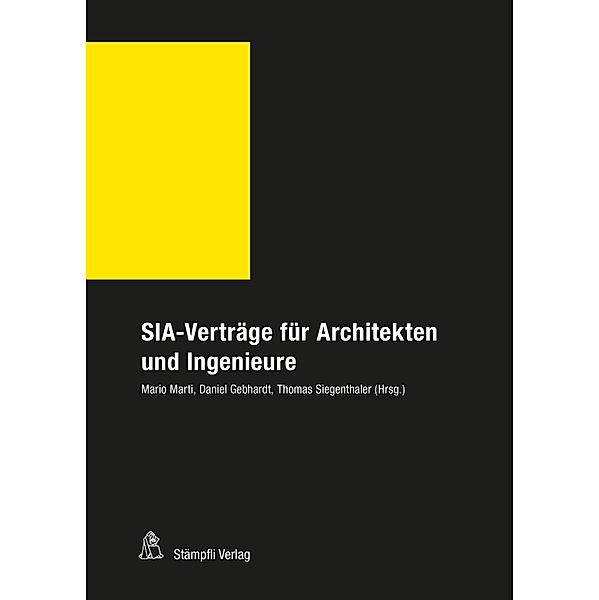 SIA-Verträge für Architekten und Ingenieure

Mario Marti, Daniel Gebhardt, Thomas Siegenthaler (Hrsg.)

Stämpfli Verlag